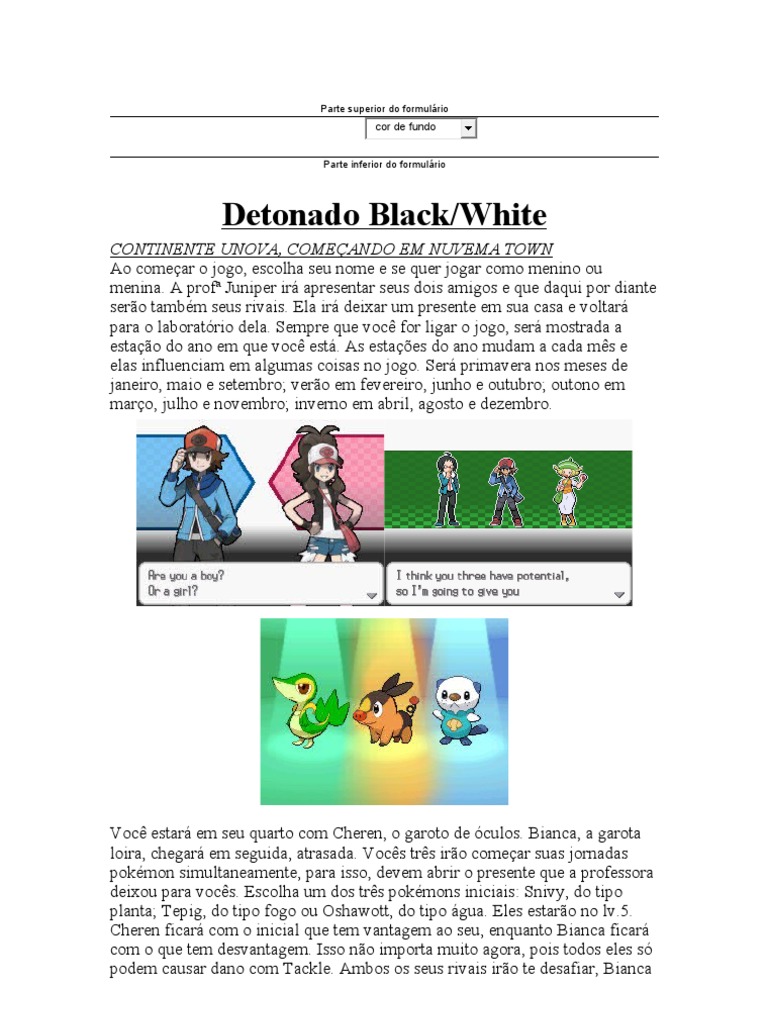 Parte superior do formulário

cor de fundo

Parte inferior do formulário

Detonado Black/White

CONTINENTE UNOVA, COMEÇANDO EM NUVEMA TOWN

Ao começar o jogo, escolha seu nome e se quer jogar como menino ou menina. A profª Juniper irá apresentar seus dois amigos e que daqui por diante serão também seus rivais. Ela irá deixar um presente em sua casa e voltará para o laboratório dela. Sempre que você for ligar o jogo, será mostrada a estação do ano em que você está. As estações do ano mudam a cada mês e elas influenciam em algumas coisas no jogo. Será primavera nos meses de janeiro, maio e setembro; verão em fevereiro, junho e outubro; outono em março, julho e novembro; inverno em abril, agosto e dezembro.

Are you a boy?
Or a girl?

I think you three have potential,
so I'm going to give you

Você estará em seu quarto com Cheren, o garoto de óculos. Bianca, a garota loira, chegará em seguida, atrasada. Vocês três irão começar suas jornadas pokémon simultaneamente, para isso, devem abrir o presente que a professora deixou para vocês. Escolha um dos três pokémons iniciais: Snivy, do tipo planta; Tepig, do tipo fogo ou Oshawott, do tipo água. Eles estarão no lv.5. Cheren ficará com o inicial que tem vantagem ao seu, enquanto Bianca ficará com o que tem desvantagem. Isso não importa muito agora, pois todos eles só podem causar dano com Tackle. Ambos os seus rivais irão te desafiar, Bianca